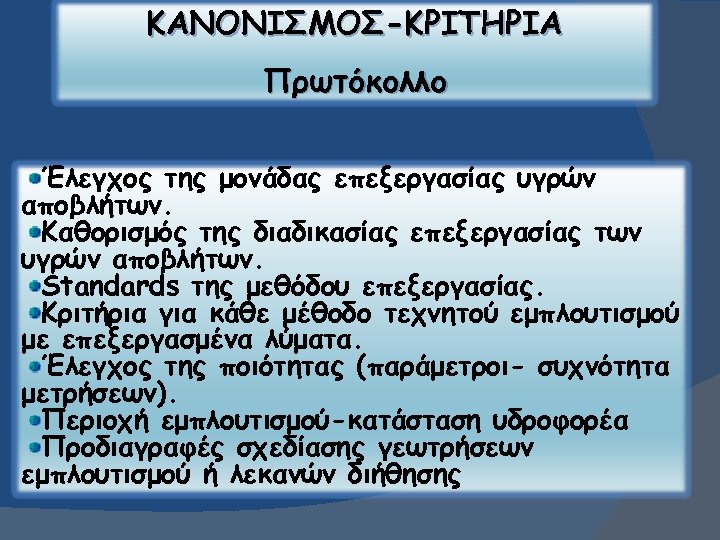 ΚΑΝΟΝΙΣΜΟΣ-ΚΡΙΤΗΡΙΑ

Πρωτόκολλο

• Έλεγχος της μονάδας επεξεργασίας υγρών αποβλήτων.
• Καθορισμός της διαδικασίας επεξεργασίας των υγρών αποβλήτων.
• Standards της μεθόδου επεξεργασίας.
• Κριτήρια για κάθε μέθοδο τεχνητού εμπλουτισμού με επεξεργασμένα λύματα.
• Έλεγχος της ποιότητας (παράμετροι- συχνότητα μετρήσεων).
• Περιοχή εμπλουτισμού-κατάσταση υδροφορέα
• Προδιαγραφές σχεδίασης γεωτρήσεων εμπλουτισμού ή λεκανών διήθησης